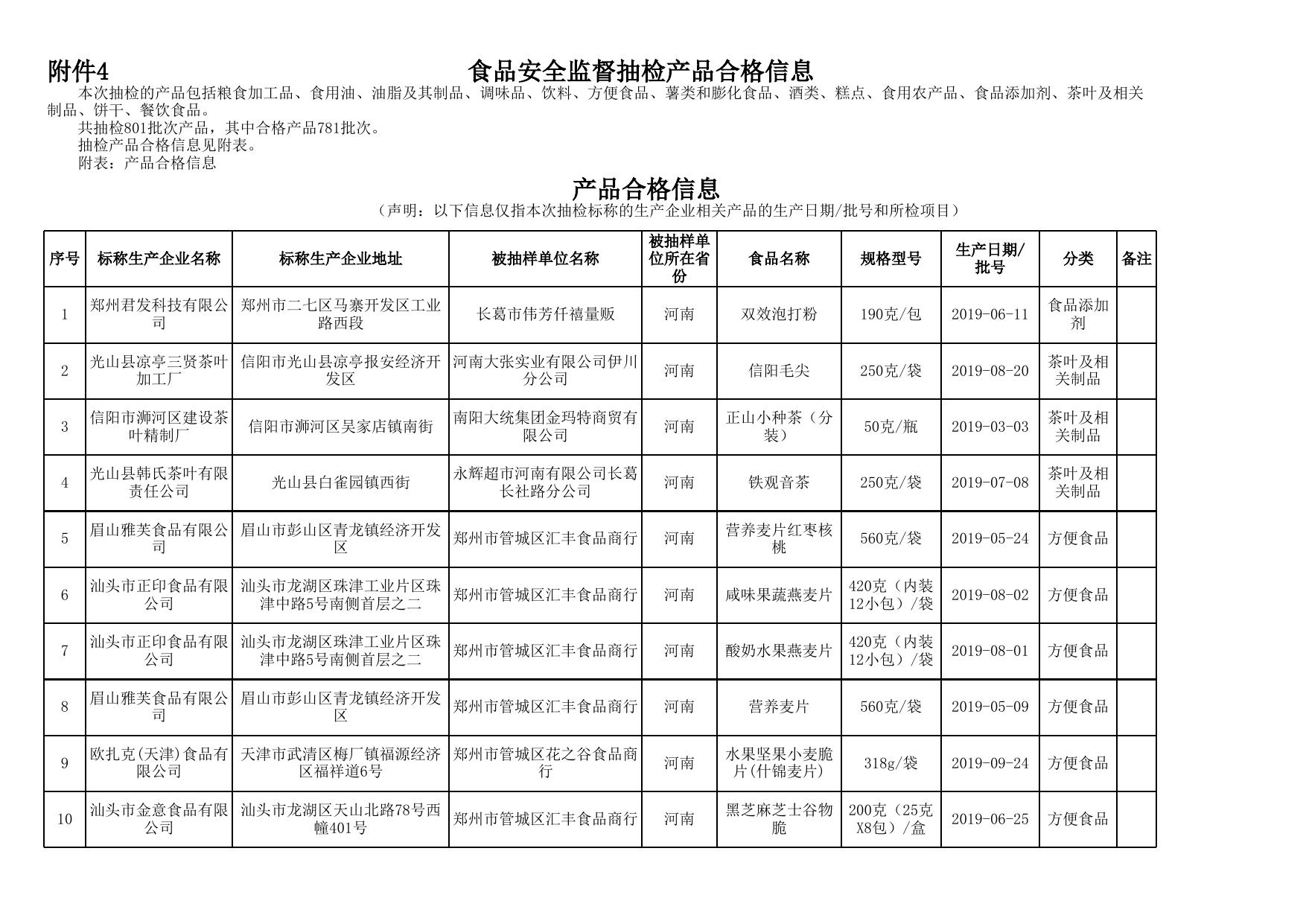 附件4

食品安全监督抽检产品合格信息

本次抽检的产品包括粮食加工品、食用油、油脂及其制品、调味品、饮料、方便食品、薯类和膨化食品、酒类、糕点、食用农产品、食品添加剂、茶叶及相关制品、饼干、餐饮食品。

共抽检801批次产品，其中合格产品781批次。

抽检产品合格信息见附表。

附表：产品合格信息

产品合格信息

（声明：以下信息仅指本次抽检标称的生产企业相关产品的生产日期/批号和所检项目）

| 序号 | 标称生产企业名称 | 标称生产企业地址 | 被抽样单位名称 | 被抽样单位所在省份 | 食品名称 | 规格型号 | 生产日期/批号 | 分类 | 备注 |
|---|---|---|---|---|---|---|---|---|---|
| 1 | 郑州君发科技有限公司 | 郑州市二七区马寨开发区工业路西段 | 长葛市伟芳仟禧量贩 | 河南 | 双效泡打粉 | 190克/包 | 2019-06-11 | 食品添加剂 | |
| 2 | 光山县凉亭三贤茶叶加工厂 | 信阳市光山县凉亭报安经济开发区 | 河南大张实业有限公司伊川分公司 | 河南 | 信阳毛尖 | 250克/袋 | 2019-08-20 | 茶叶及相关制品 | |
| 3 | 信阳市浉河区建设茶叶精制厂 | 信阳市浉河区吴家店镇南街 | 南阳大统集团金玛特商贸有限公司 | 河南 | 正山小种茶（分装） | 50克/瓶 | 2019-03-03 | 茶叶及相关制品 | |
| 4 | 光山县韩氏茶叶有限责任公司 | 光山县白雀园镇西街 | 永辉超市河南有限公司长葛长社路分公司 | 河南 | 铁观音茶 | 250克/袋 | 2019-07-08 | 茶叶及相关制品 | |
| 5 | 眉山雅芙食品有限公司 | 眉山市彭山区青龙镇经济开发区 | 郑州市管城区汇丰食品商行 | 河南 | 营养麦片红枣核桃 | 560克/袋 | 2019-05-24 | 方便食品 | |
| 6 | 汕头市正印食品有限公司 | 汕头市龙湖区珠津工业片区珠津中路5号南侧首层之二 | 郑州市管城区汇丰食品商行 | 河南 | 咸味果蔬燕麦片 | 420克（内装12小包）/袋 | 2019-08-02 | 方便食品 | |
| 7 | 汕头市正印食品有限公司 | 汕头市龙湖区珠津工业片区珠津中路5号南侧首层之二 | 郑州市管城区汇丰食品商行 | 河南 | 酸奶水果燕麦片 | 420克（内装12小包）/袋 | 2019-08-01 | 方便食品 | |
| 8 | 眉山雅芙食品有限公司 | 眉山市彭山区青龙镇经济开发区 | 郑州市管城区汇丰食品商行 | 河南 | 营养麦片 | 560克/袋 | 2019-05-09 | 方便食品 | |
| 9 | 欧扎克(天津)食品有限公司 | 天津市武清区梅厂镇福源经济区福祥道6号 | 郑州市管城区花之谷食品商行 | 河南 | 水果坚果小麦脆片(什锦麦片) | 318g/袋 | 2019-09-24 | 方便食品 | |
| 10 | 汕头市金意食品有限公司 | 汕头市龙湖区天山北路78号西幢401号 | 郑州市管城区汇丰食品商行 | 河南 | 黑芝麻芝士谷物脆 | 200克（25克X8包）/盒 | 2019-06-25 | 方便食品 | |